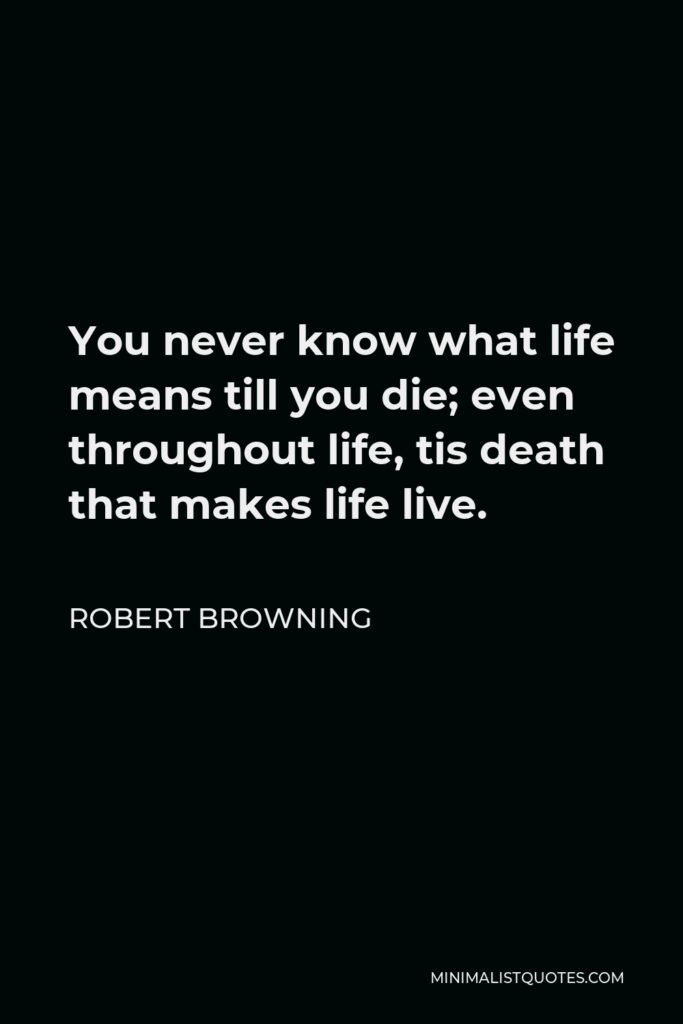 You never know what life means till you die; even throughout life, tis death that makes life live.

ROBERT BROWNING

MINIMALISTQUOTES.COM